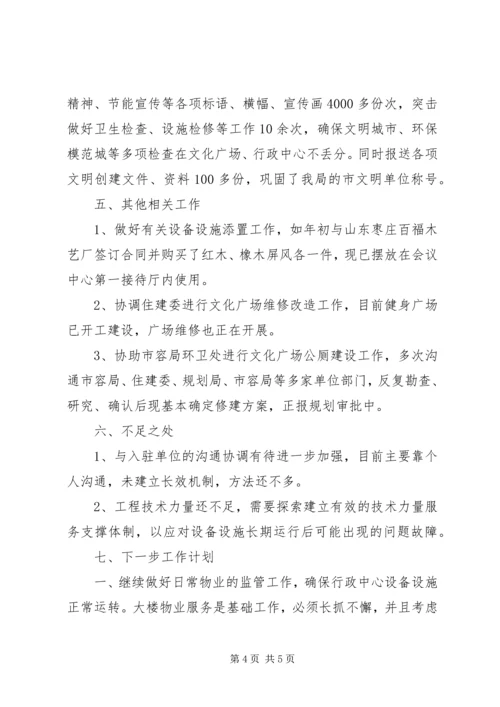 精神、节能宣传等各项标语、横幅、宣传画4000多份次，突击做好卫生检查、设施检修等工作10余次，确保文明城市、环保模范城等多项检查在文化广场、行政中心不丢分。同时报送各项文明创建文件、资料100多份，巩固了我局的市文明单位称号。

五、其他相关工作

1、做好有关设备设施添置工作，如年初与山东枣庄百福木艺厂签订合同并购买了红木、橡木屏风各一件，现已摆放在会议中心第一接待厅内使用。

2、协调住建委进行文化广场维修改造工作，目前健身广场已开工建设，广场维修也正在开展。

3、协助市容局环卫处进行文化广场公厕建设工作，多次沟通市容局、住建委、规划局、市容局等多家单位部门，反复勘查、研究、确认后现基本确定修建方案，正报规划审批中。

六、不足之处

1、与入驻单位的沟通协调有待进一步加强，目前主要靠个人沟通，未建立长效机制，方法还不多。

2、工程技术力量还不足，需要探索建立有效的技术力量服务支撑体制，以应对设备设施长期运行后可能出现的问题故障。

七、下一步工作计划

一、继续做好日常物业的监管工作，确保行政中心设备设施正常运转。大楼物业服务是基础工作，必须长抓不懈，并且考虑

第4页 共5页